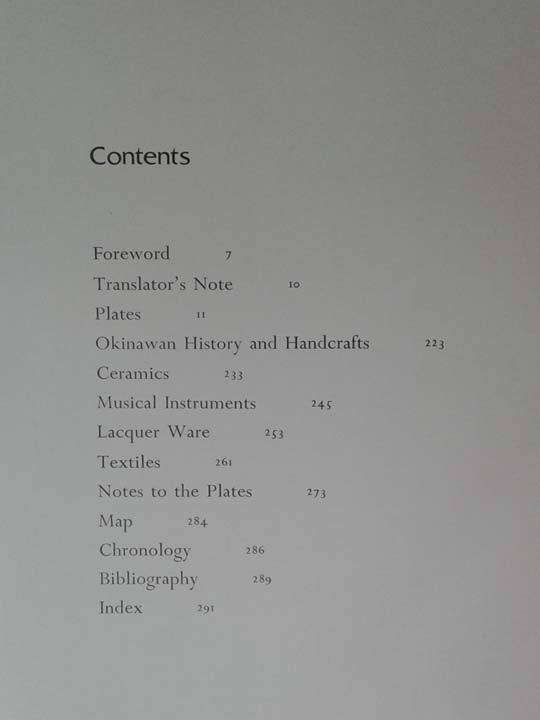 Contents

Foreword 7
Translator's Note 10
Plates 11
Okinawan History and Handcrafts 223
Ceramics 233
Musical Instruments 245
Lacquer Ware 253
Textiles 261
Notes to the Plates 273
Map 284
Chronology 286
Bibliography 289
Index 291